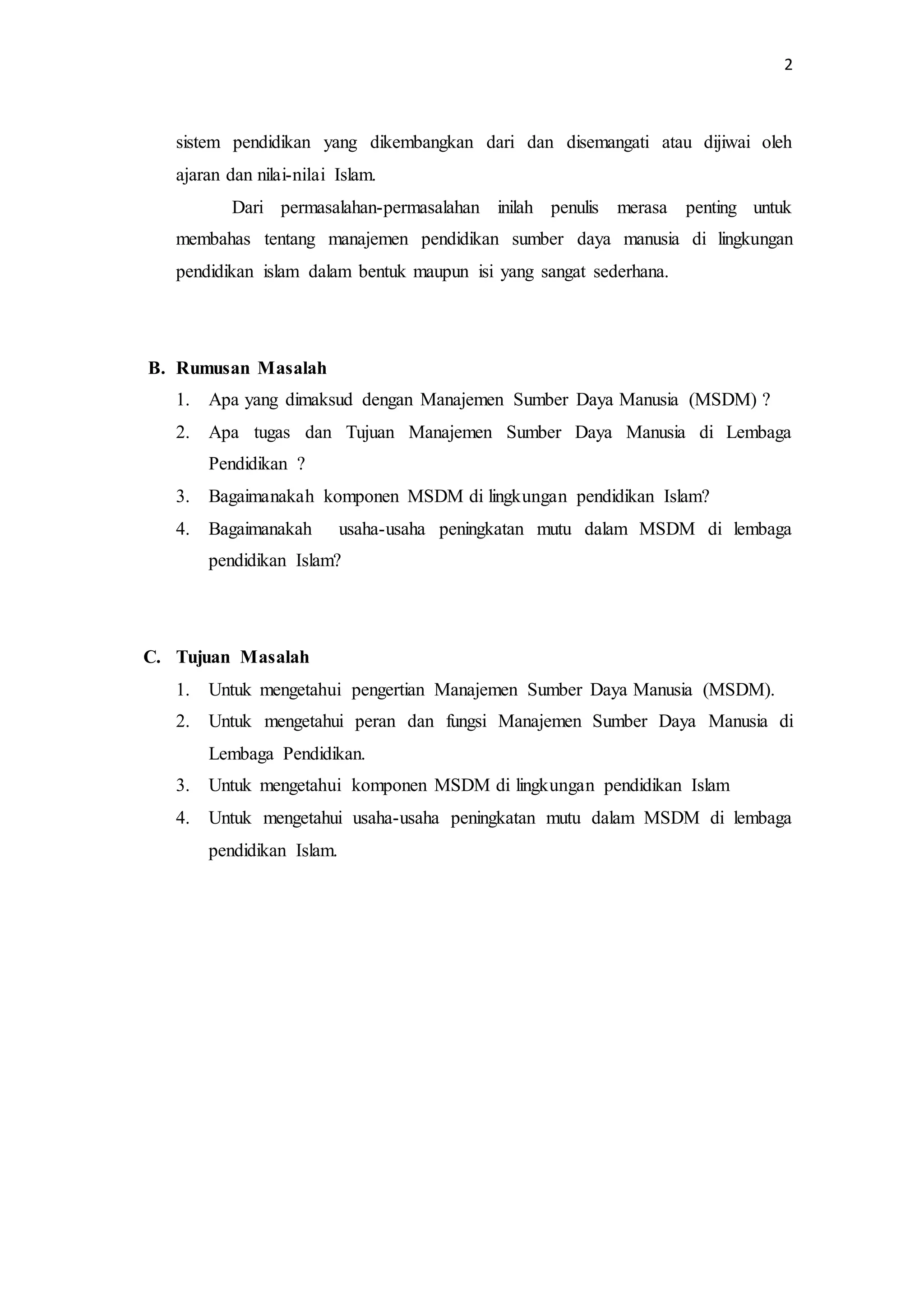 2

sistem pendidikan yang dikembangkan dari dan disemangati atau dijiwai oleh ajaran dan nilai-nilai Islam.

Dari permasalahan-permasalahan inilah penulis merasa penting untuk membahas tentang manajemen pendidikan sumber daya manusia di lingkungan pendidikan islam dalam bentuk maupun isi yang sangat sederhana.

B. Rumusan Masalah

1. Apa yang dimaksud dengan Manajemen Sumber Daya Manusia (MSDM) ?
2. Apa tugas dan Tujuan Manajemen Sumber Daya Manusia di Lembaga Pendidikan ?
3. Bagaimanakah komponen MSDM di lingkungan pendidikan Islam?
4. Bagaimanakah usaha-usaha peningkatan mutu dalam MSDM di lembaga pendidikan Islam?

C. Tujuan Masalah

1. Untuk mengetahui pengertian Manajemen Sumber Daya Manusia (MSDM).
2. Untuk mengetahui peran dan fungsi Manajemen Sumber Daya Manusia di Lembaga Pendidikan.
3. Untuk mengetahui komponen MSDM di lingkungan pendidikan Islam
4. Untuk mengetahui usaha-usaha peningkatan mutu dalam MSDM di lembaga pendidikan Islam.